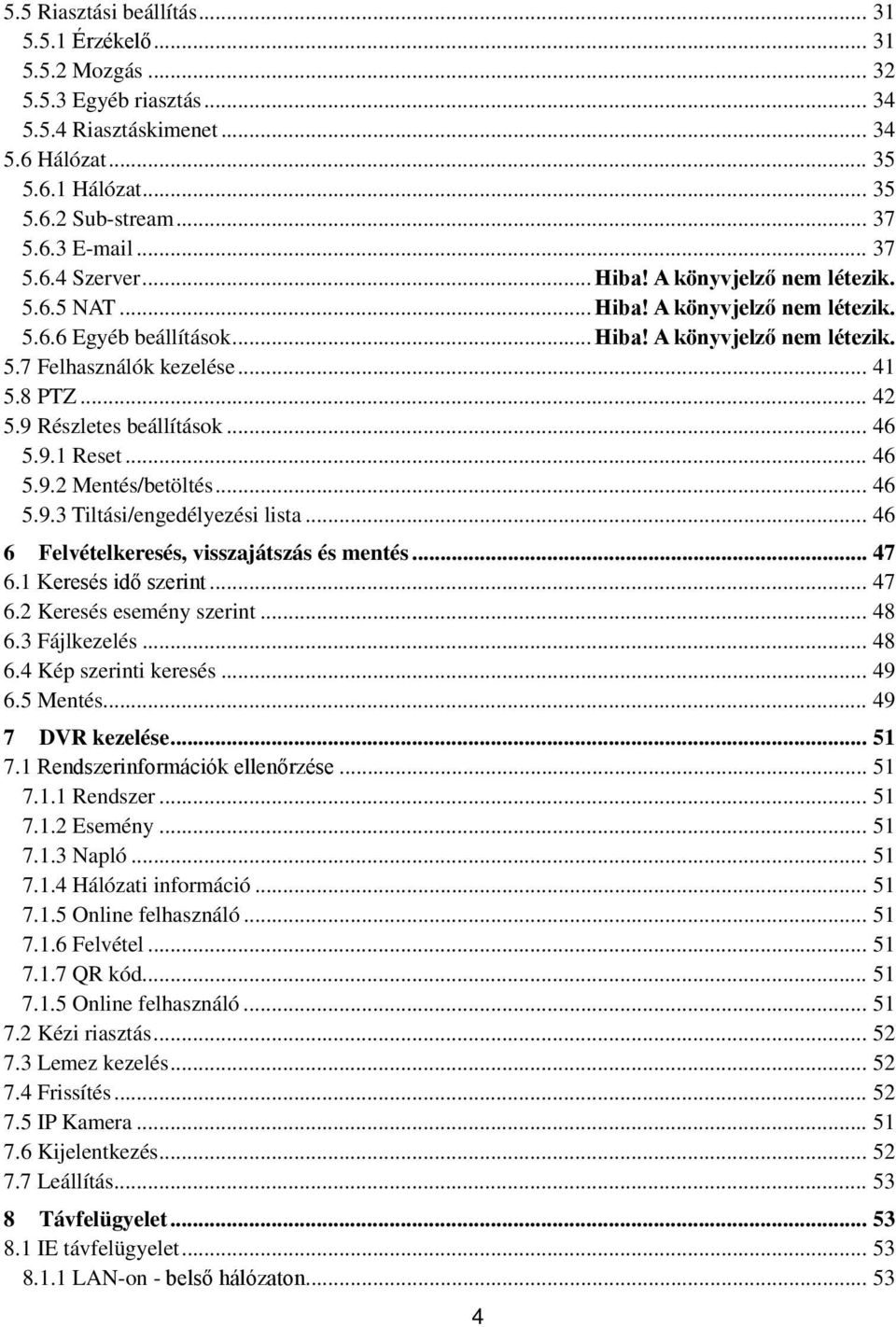 5.5 Riasztási beállítás ... 31
5.5.1 Érzékelő ... 31
5.5.2 Mozgás ... 32
5.5.3 Egyéb riasztás ... 34
5.5.4 Riasztáskimenet ... 34
5.6 Hálózat ... 35
5.6.1 Hálózat ... 35
5.6.2 Sub-stream ... 37
5.6.3 E-mail ... 37
5.6.4 Szerver ... Hiba! A könyvjelző nem létezik.
5.6.5 NAT ... Hiba! A könyvjelző nem létezik.
5.6.6 Egyéb beállítások ... Hiba! A könyvjelző nem létezik.
5.7 Felhasználók kezelése ... 41
5.8 PTZ ... 42
5.9 Részletes beállítások ... 46
5.9.1 Reset ... 46
5.9.2 Mentés/betöltés ... 46
5.9.3 Tiltási/engedélyezési lista ... 46
6 Felvételkeresés, visszajátszás és mentés ... 47
6.1 Keresés idő szerint ... 47
6.2 Keresés esemény szerint ... 48
6.3 Fájlkezelés ... 48
6.4 Kép szerinti keresés ... 49
6.5 Mentés ... 49
7 DVR kezelése ... 51
7.1 Rendszerinformációk ellenőrzése ... 51
7.1.1 Rendszer ... 51
7.1.2 Esemény ... 51
7.1.3 Napló ... 51
7.1.4 Hálózati információ ... 51
7.1.5 Online felhasználó ... 51
7.1.6 Felvétel ... 51
7.1.7 QR kód ... 51
7.1.5 Online felhasználó ... 51
7.2 Kézi riasztás ... 52
7.3 Lemez kezelés ... 52
7.4 Frissítés ... 52
7.5 IP Kamera ... 51
7.6 Kijelentkezés ... 52
7.7 Leállítás ... 53
8 Távfelügyelet ... 53
8.1 IE távfelügyelet ... 53
8.1.1 LAN-on - belső hálózaton ... 53

4